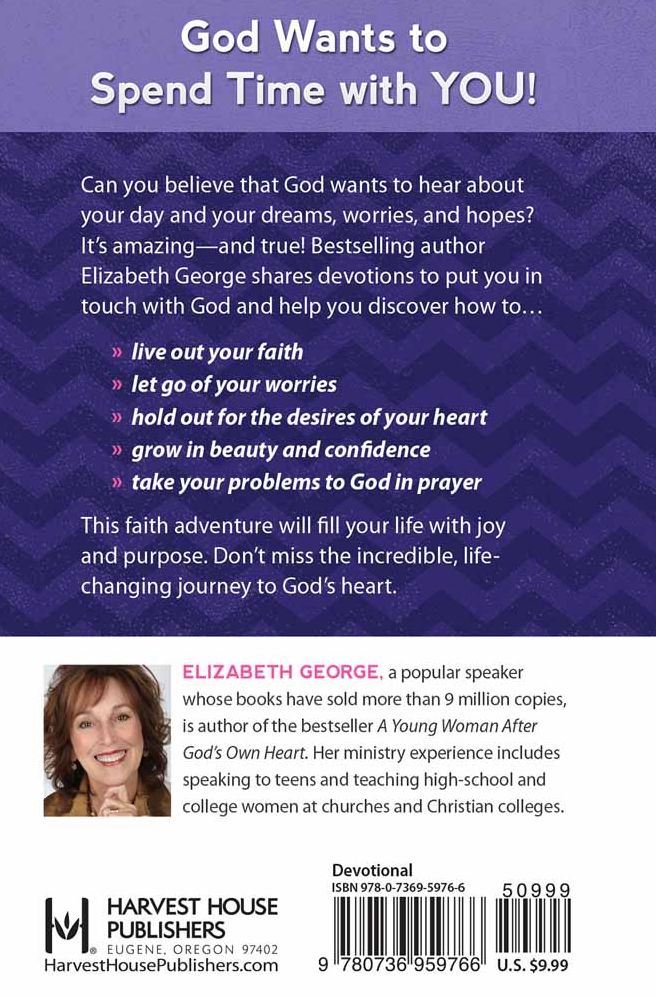 God Wants to Spend Time with YOU!

Can you believe that God wants to hear about your day and your dreams, worries, and hopes? It's amazing—and true! Bestselling author Elizabeth George shares devotions to put you in touch with God and help you discover how to…

» live out your faith
» let go of your worries
» hold out for the desires of your heart
» grow in beauty and confidence
» take your problems to God in prayer

This faith adventure will fill your life with joy and purpose. Don't miss the incredible, life-changing journey to God's heart.

ELIZABETH GEORGE, a popular speaker whose books have sold more than 9 million copies, is author of the bestseller A Young Woman After God's Own Heart. Her ministry experience includes speaking to teens and teaching high-school and college women at churches and Christian colleges.

HARVEST HOUSE PUBLISHERS
EUGENE, OREGON 97402
HarvestHousePublishers.com

Devotional
ISBN 978-0-7369-5976-6
50999
9 780736 959766 U.S. $9.99